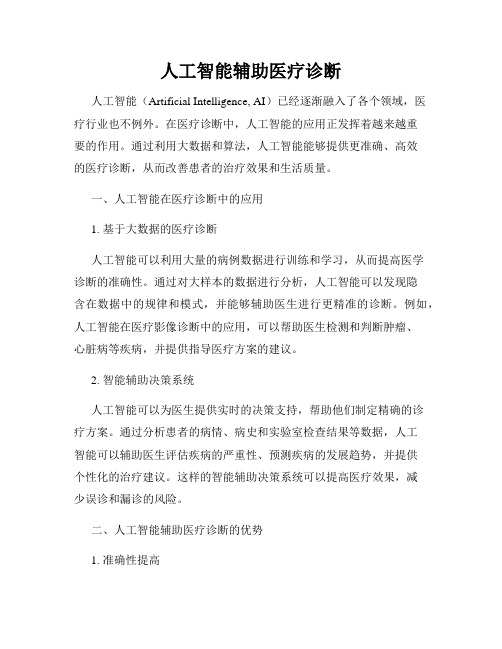 人工智能辅助医疗诊断

人工智能（Artificial Intelligence, AI）已经逐渐融入了各个领域，医疗行业也不例外。在医疗诊断中，人工智能的应用正发挥着越来越重要的作用。通过利用大数据和算法，人工智能能够提供更准确、高效的医疗诊断，从而改善患者的治疗效果和生活质量。

一、人工智能在医疗诊断中的应用

1. 基于大数据的医疗诊断

人工智能可以利用大量的病例数据进行训练和学习，从而提高医学诊断的准确性。通过对大样本的数据进行分析，人工智能可以发现隐含在数据中的规律和模式，并能够辅助医生进行更精准的诊断。例如，人工智能在医疗影像诊断中的应用，可以帮助医生检测和判断肿瘤、心脏病等疾病，并提供指导医疗方案的建议。

2. 智能辅助决策系统

人工智能可以为医生提供实时的决策支持，帮助他们制定精确的诊疗方案。通过分析患者的病情、病史和实验室检查结果等数据，人工智能可以辅助医生评估疾病的严重性、预测疾病的发展趋势，并提供个性化的治疗建议。这样的智能辅助决策系统可以提高医疗效果，减少误诊和漏诊的风险。

二、人工智能辅助医疗诊断的优势

1. 准确性提高